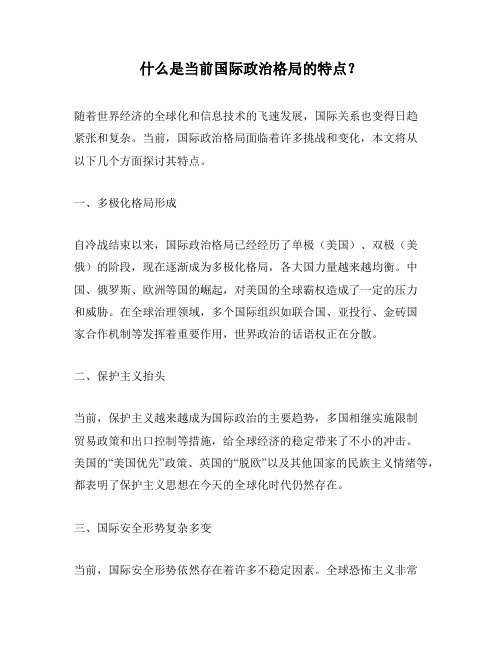 什么是当前国际政治格局的特点？

随着世界经济的全球化和信息技术的飞速发展，国际关系也变得日趋紧张和复杂。当前，国际政治格局面临着许多挑战和变化，本文将从以下几个方面探讨其特点。

一、多极化格局形成

自冷战结束以来，国际政治格局已经经历了单极（美国）、双极（美俄）的阶段，现在逐渐成为多极化格局，各大国力量越来越均衡。中国、俄罗斯、欧洲等国的崛起，对美国的全球霸权造成了一定的压力和威胁。在全球治理领域，多个国际组织如联合国、亚投行、金砖国家合作机制等发挥着重要作用，世界政治的话语权正在分散。

二、保护主义抬头

当前，保护主义越来越成为国际政治的主要趋势，多国相继实施限制贸易政策和出口控制等措施，给全球经济的稳定带来了不小的冲击。美国的“美国优先”政策、英国的“脱欧”以及其他国家的民族主义情绪等，都表明了保护主义思想在今天的全球化时代仍然存在。

三、国际安全形势复杂多变

当前，国际安全形势依然存在着许多不稳定因素。全球恐怖主义非常